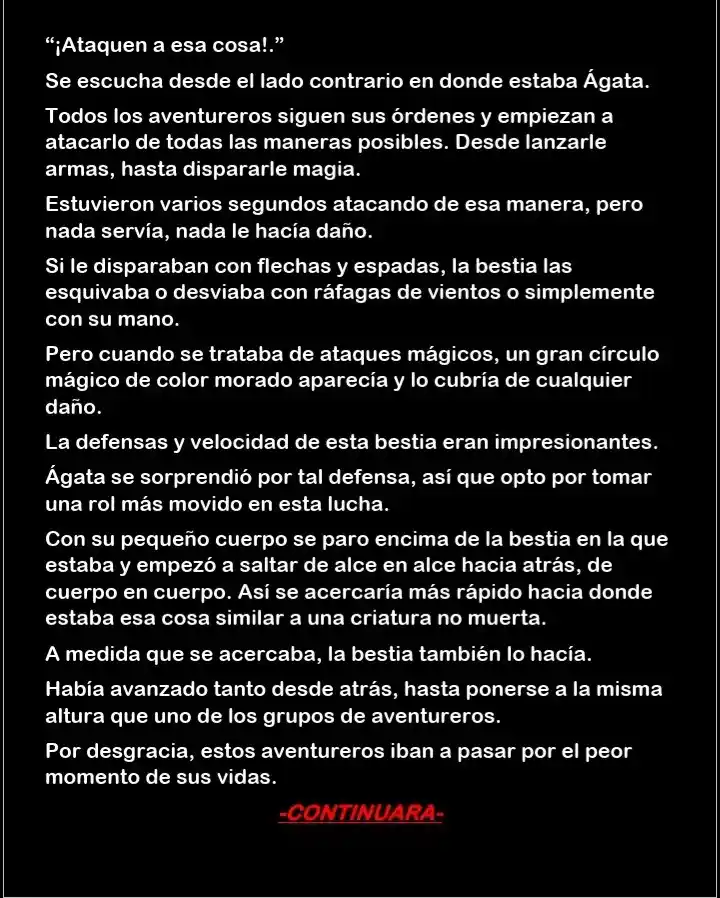 "¡Ataquen a esa cosa!."

Se escucha desde el lado contrario en donde estaba Ágata.

Todos los aventureros siguen sus órdenes y empiezan a atacarlo de todas las maneras posibles. Desde lanzarle armas, hasta dispararle magia.

Estuvieron varios segundos atacando de esa manera, pero nada servía, nada le hacía daño.

Si le disparaban con flechas y espadas, la bestia las esquivaba o desviaba con ráfagas de vientos o simplemente con su mano.

Pero cuando se trataba de ataques mágicos, un gran círculo mágico de color morado aparecía y lo cubría de cualquier daño.

La defensas y velocidad de esta bestia eran impresionantes.

Ágata se sorprendió por tal defensa, así que opto por tomar una rol más movido en esta lucha.

Con su pequeño cuerpo se paro encima de la bestia en la que estaba y empezó a saltar de alce en alce hacia atrás, de cuerpo en cuerpo. Así se acercaría más rápido hacia donde estaba esa cosa similar a una criatura no muerta.

A medida que se acercaba, la bestia también lo hacía.

Había avanzado tanto desde atrás, hasta ponerse a la misma altura que uno de los grupos de aventureros.

Por desgracia, estos aventureros iban a pasar por el peor momento de sus vidas.

-CONTINUARA-